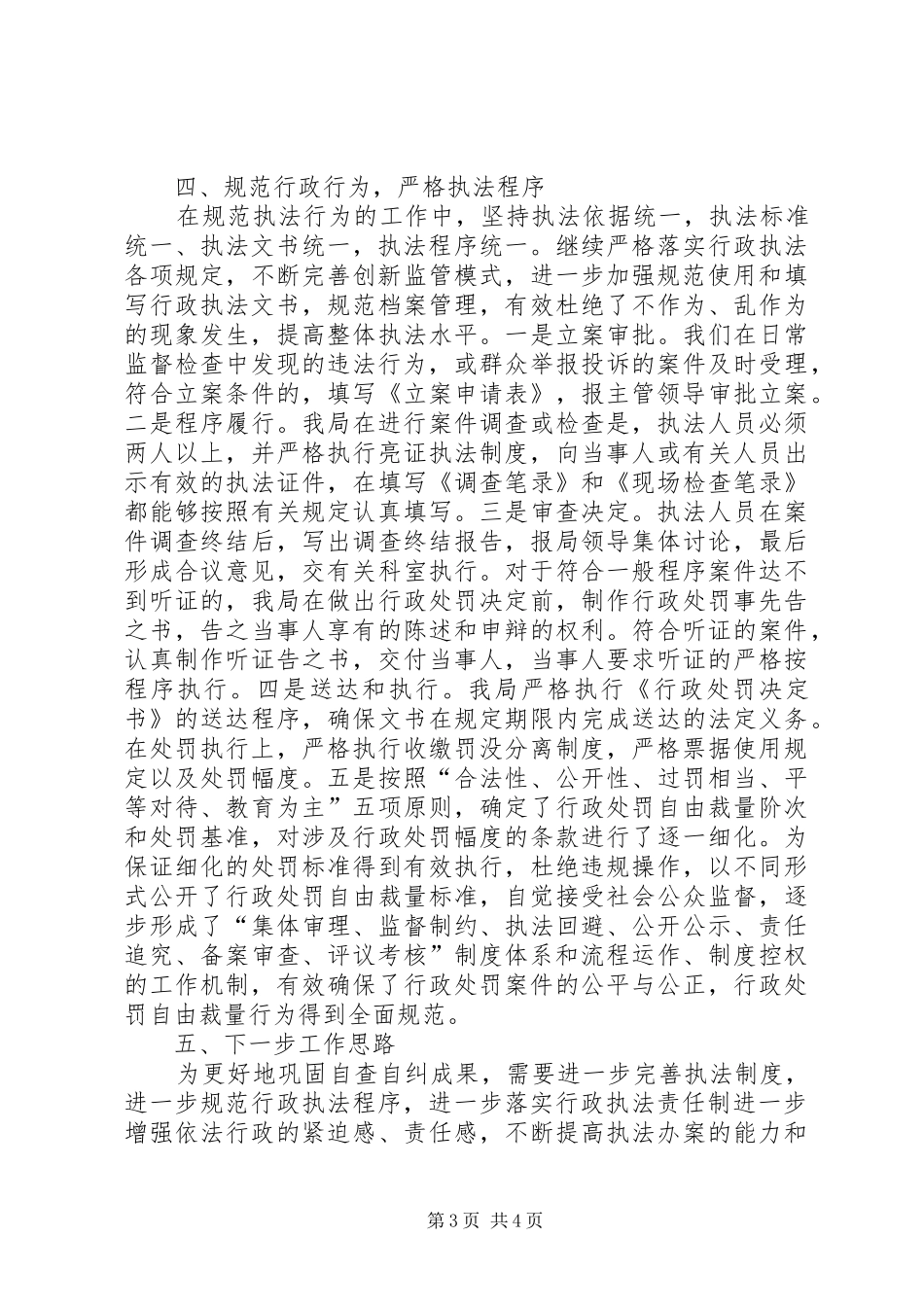 四、规范行政行为，严格执法程序

在规范执法行为的工作中，坚持执法依据统一，执法标准统一、执法文书统一，执法程序统一。继续严格落实行政执法各项规定，不断完善创新监管模式，进一步加强规范使用和填写行政执法文书，规范档案管理，有效杜绝了不作为、乱作为的现象发生，提高整体执法水平。一是立案审批。我们在日常监督检查中发现的违法行为，或群众举报投诉的案件及时受理，符合立案条件的，填写《立案申请表》，报主管领导审批立案。二是程序履行。我局在进行案件调查或检查是，执法人员必须两人以上，并严格执行亮证执法制度，向当事人或有关人员出示有效的执法证件，在填写《调查笔录》和《现场检查笔录》都能够按照有关规定认真填写。三是审查决定。执法人员在案件调查终结后，写出调查终结报告，报局领导集体讨论，最后形成合议意见，交有关科室执行。对于符合一般程序案件达不到听证的，我局在做出行政处罚决定前，制作行政处罚事先告之书，告之当事人享有的陈述和申辩的权利。符合听证的案件，认真制作听证告之书，交付当事人，当事人要求听证的严格按程序执行。四是送达和执行。我局严格执行《行政处罚决定书》的送达程序，确保文书在规定期限内完成送达的法定义务。在处罚执行上，严格执行收缴罚没分离制度，严格票据使用规定以及处罚幅度。五是按照“合法性、公开性、过罚相当、平等对待、教育为主”五项原则，确定了行政处罚自由裁量阶次和处罚基准，对涉及行政处罚幅度的条款进行了逐一细化。为保证细化的处罚标准得到有效执行，杜绝违规操作，以不同形式公开了行政处罚自由裁量标准，自觉接受社会公众监督，逐步形成了“集体审理、监督制约、执法回避、公开公示、责任追究、备案审查、评议考核”制度体系和流程运作、制度控权的工作机制，有效确保了行政处罚案件的公平与公正，行政处罚自由裁量行为得到全面规范。

五、下一步工作思路

为更好地巩固自查自纠成果，需要进一步完善执法制度，进一步规范行政执法程序，进一步落实行政执法责任制进一步增强依法行政的紧迫感、责任感，不断提高执法办案的能力和

第3页 共4页